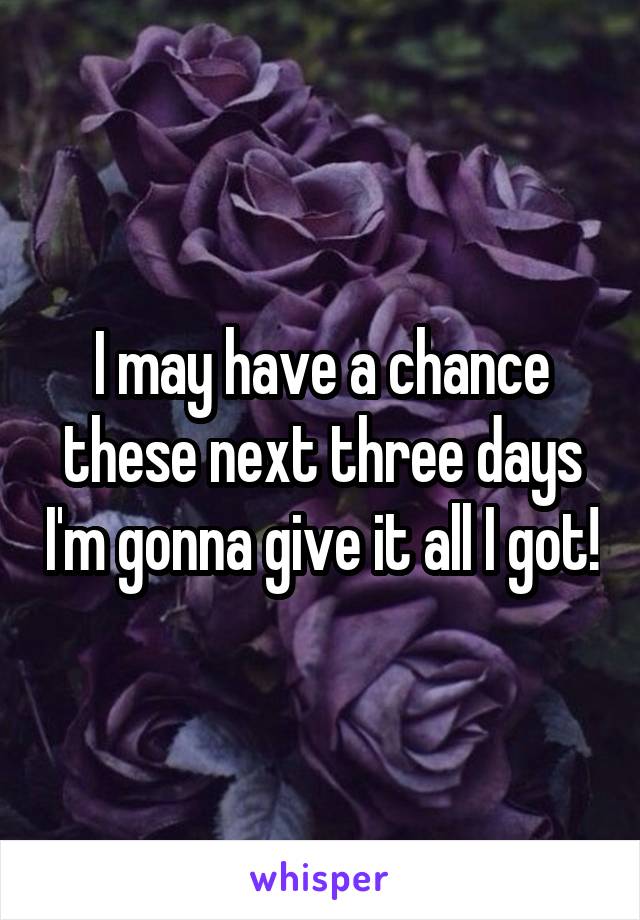 I may have a chance these next three days I'm gonna give it all I got!

whisper